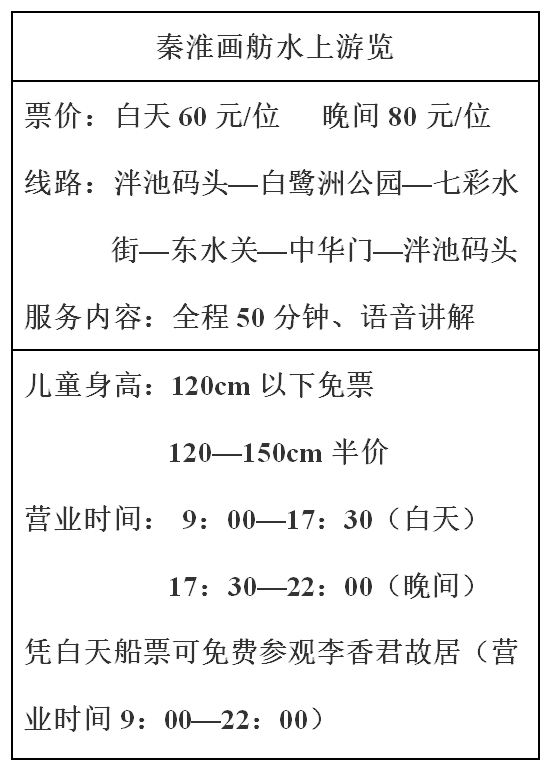 秦淮画舫水上游览

票价：白天 60 元/位　　晚间 80 元/位

线路：泮池码头—白鹭洲公园—七彩水街—东水关—中华门—泮池码头

服务内容：全程 50 分钟、语音讲解

儿童身高：120cm 以下免票

120—150cm 半价

营业时间：9：00—17：30（白天）

17：30—22：00（晚间）

凭白天船票可免费参观李香君故居（营业时间 9：00—22：00）